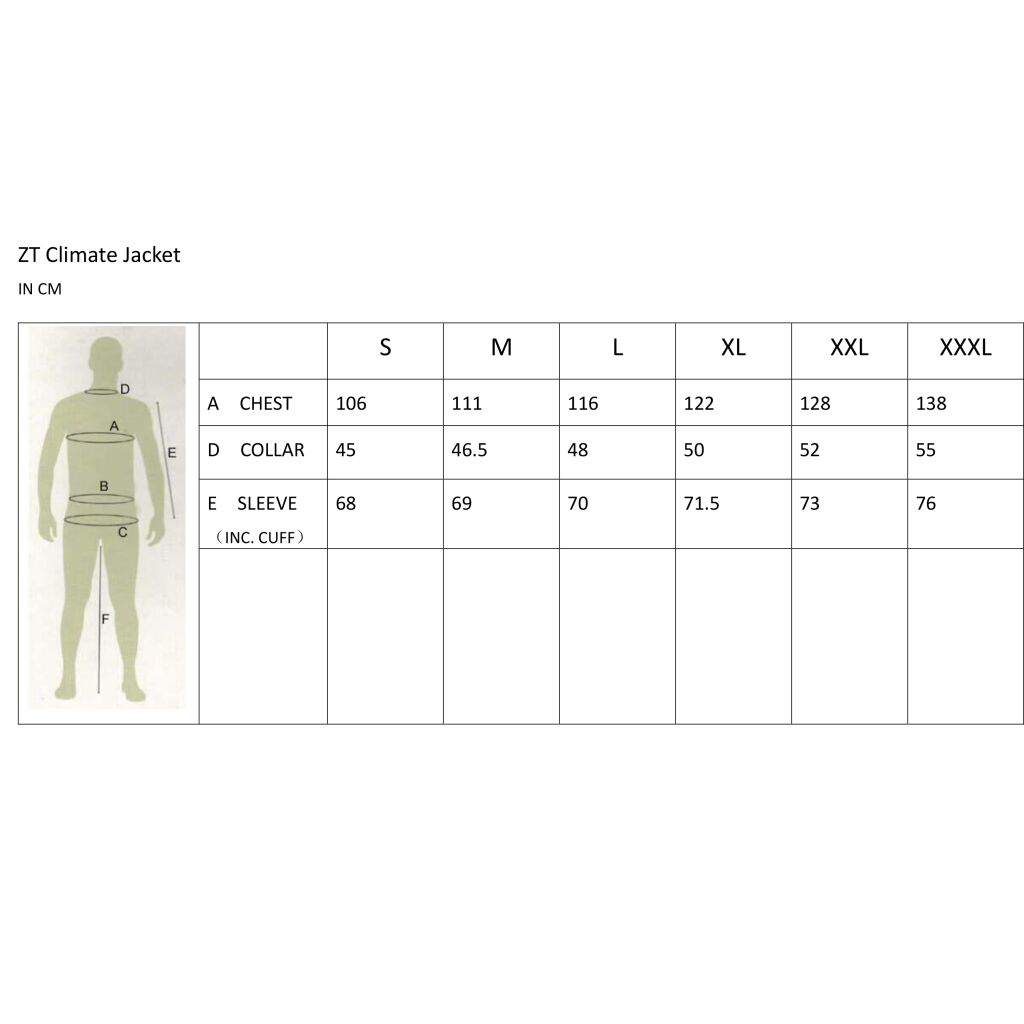 ZT Climate Jacket

IN CM

D
A
E
B
C
F

| | S | M | L | XL | XXL | XXXL |
|---|---|---|---|---|---|---|
| A CHEST | 106 | 111 | 116 | 122 | 128 | 138 |
| D COLLAR | 45 | 46.5 | 48 | 50 | 52 | 55 |
| E SLEEVE （INC. CUFF） | 68 | 69 | 70 | 71.5 | 73 | 76 |
| | | | | | | |